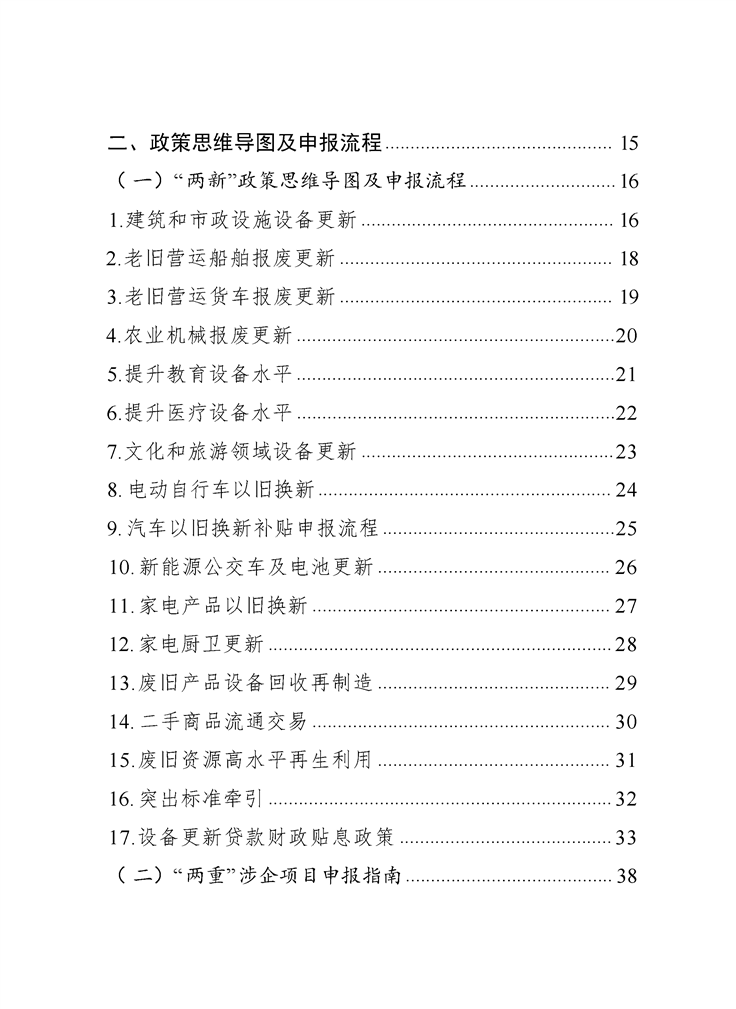 二、政策思维导图及申报流程 15

（一）“两新”政策思维导图及申报流程 16

1.建筑和市政设施设备更新 16

2.老旧营运船舶报废更新 18

3.老旧营运货车报废更新 19

4.农业机械报废更新 20

5.提升教育设备水平 21

6.提升医疗设备水平 22

7.文化和旅游领域设备更新 23

8.电动自行车以旧换新 24

9.汽车以旧换新补贴申报流程 25

10.新能源公交车及电池更新 26

11.家电产品以旧换新 27

12.家电厨卫更新 28

13.废旧产品设备回收再制造 29

14.二手商品流通交易 30

15.废旧资源高水平再生利用 31

16.突出标准牵引 32

17.设备更新贷款财政贴息政策 33

（二）“两重”涉企项目申报指南 38